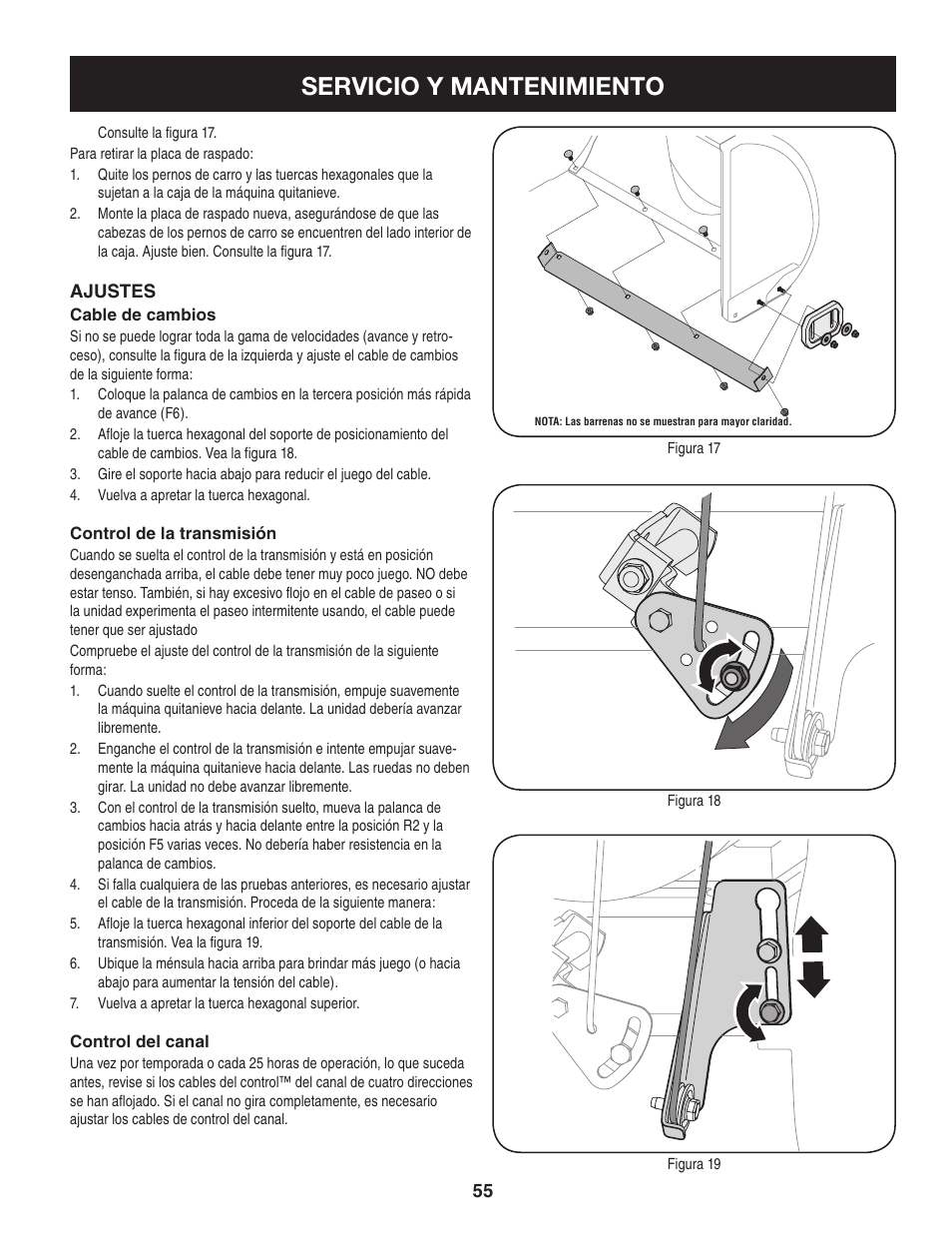 SERVICIO Y MANTENIMIENTO

Consulte la figura 17.

Para retirar la placa de raspado:

1. Quite los pernos de carro y las tuercas hexagonales que la sujetan a la caja de la máquina quitanieve.
2. Monte la placa de raspado nueva, asegurándose de que las cabezas de los pernos de carro se encuentren del lado interior de la caja. Ajuste bien. Consulte la figura 17.

AJUSTES

Cable de cambios

Si no se puede lograr toda la gama de velocidades (avance y retroceso), consulte la figura de la izquierda y ajuste el cable de cambios de la siguiente forma:

1. Coloque la palanca de cambios en la tercera posición más rápida de avance (F6).
2. Afloje la tuerca hexagonal del soporte de posicionamiento del cable de cambios. Vea la figura 18.
3. Gire el soporte hacia abajo para reducir el juego del cable.
4. Vuelva a apretar la tuerca hexagonal.

Control de la transmisión

Cuando se suelta el control de la transmisión y está en posición desenganchada arriba, el cable debe tener muy poco juego. NO debe estar tenso. También, si hay excesivo flojo en el cable de paseo o si la unidad experimenta el paseo intermitente usando, el cable puede tener que ser ajustado

Compruebe el ajuste del control de la transmisión de la siguiente forma:

1. Cuando suelte el control de la transmisión, empuje suavemente la máquina quitanieve hacia delante. La unidad debería avanzar libremente.
2. Enganche el control de la transmisión e intente empujar suavemente la máquina quitanieve hacia delante. Las ruedas no deben girar. La unidad no debe avanzar libremente.
3. Con el control de la transmisión suelto, mueva la palanca de cambios hacia atrás y hacia delante entre la posición R2 y la posición F5 varias veces. No debería haber resistencia en la palanca de cambios.
4. Si falla cualquiera de las pruebas anteriores, es necesario ajustar el cable de la transmisión. Proceda de la siguiente manera:
5. Afloje la tuerca hexagonal inferior del soporte del cable de la transmisión. Vea la figura 19.
6. Ubique la ménsula hacia arriba para brindar más juego (o hacia abajo para aumentar la tensión del cable).
7. Vuelva a apretar la tuerca hexagonal superior.

Control del canal

Una vez por temporada o cada 25 horas de operación, lo que suceda antes, revise si los cables del control™ del canal de cuatro direcciones se han aflojado. Si el canal no gira completamente, es necesario ajustar los cables de control del canal.

NOTA: Las barrenas no se muestran para mayor claridad.

Figura 17

Figura 18

Figura 19

55